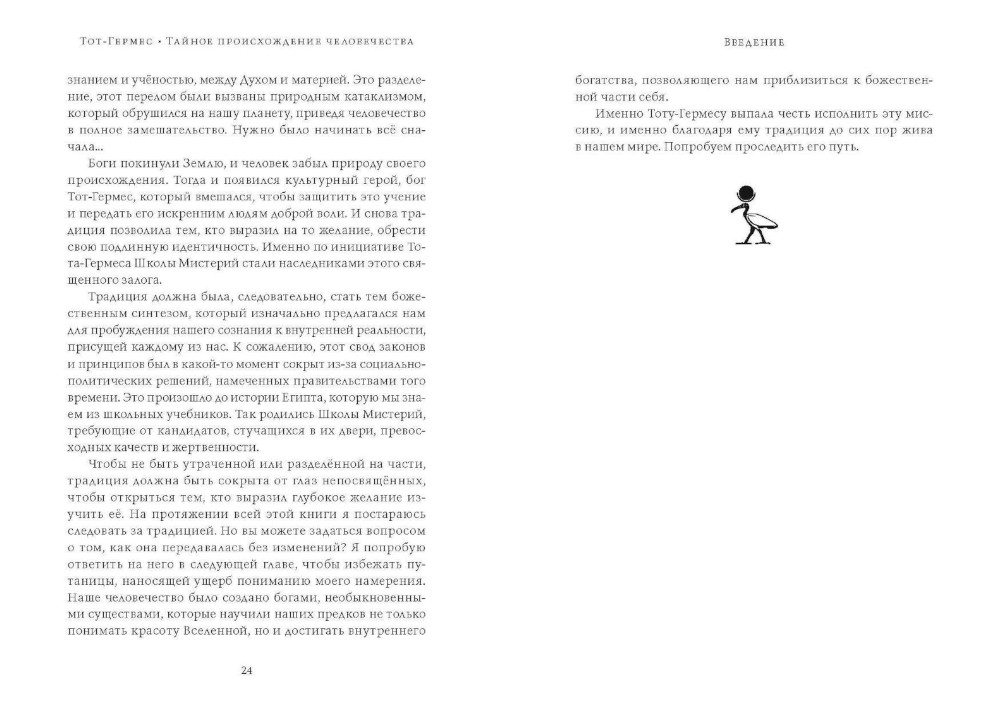 Тот-Гермес • Тайное происхождение человечества

знанием и учёностью, между Духом и материей. Это разделение, этот перелом были вызваны природным катаклизмом, который обрушился на нашу планету, приведя человечество в полное замешательство. Нужно было начинать всё сначала...

Боги покинули Землю, и человек забыл природу своего происхождения. Тогда и появился культурный герой, бог Тот-Гермес, который вмешался, чтобы защитить это учение и передать его искренним людям доброй воли. И снова традиция позволила тем, кто выразил на то желание, обрести свою подлинную идентичность. Именно по инициативе Тота-Гермеса Школы Мистерий стали наследниками этого священного залога.

Традиция должна была, следовательно, стать тем божественным синтезом, который изначально предлагался нам для пробуждения нашего сознания к внутренней реальности, присущей каждому из нас. К сожалению, этот свод законов и принципов был в какой-то момент сокрыт из-за социально-политических решений, намеченных правительствами того времени. Это произошло до истории Египта, которую мы знаем из школьных учебников. Так родились Школы Мистерий, требующие от кандидатов, стучащихся в их двери, превосходных качеств и жертвенности.

Чтобы не быть утраченной или разделённой на части, традиция должна быть сокрыта от глаз непосвящённых, чтобы открыться тем, кто выразил глубокое желание изучить её. На протяжении всей этой книги я постараюсь следовать за традицией. Но вы можете задаться вопросом о том, как она передавалась без изменений? Я попробую ответить на него в следующей главе, чтобы избежать путаницы, наносящей ущерб пониманию моего намерения. Наше человечество было создано богами, необыкновенными существами, которые научили наших предков не только понимать красоту Вселенной, но и достигать внутреннего

24

Введение

богатства, позволяющего нам приблизиться к божественной части себя.

Именно Тоту-Гермесу выпала честь исполнить эту миссию, и именно благодаря ему традиция до сих пор жива в нашем мире. Попробуем проследить его путь.